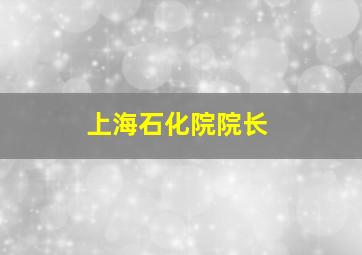 上海石化院院长